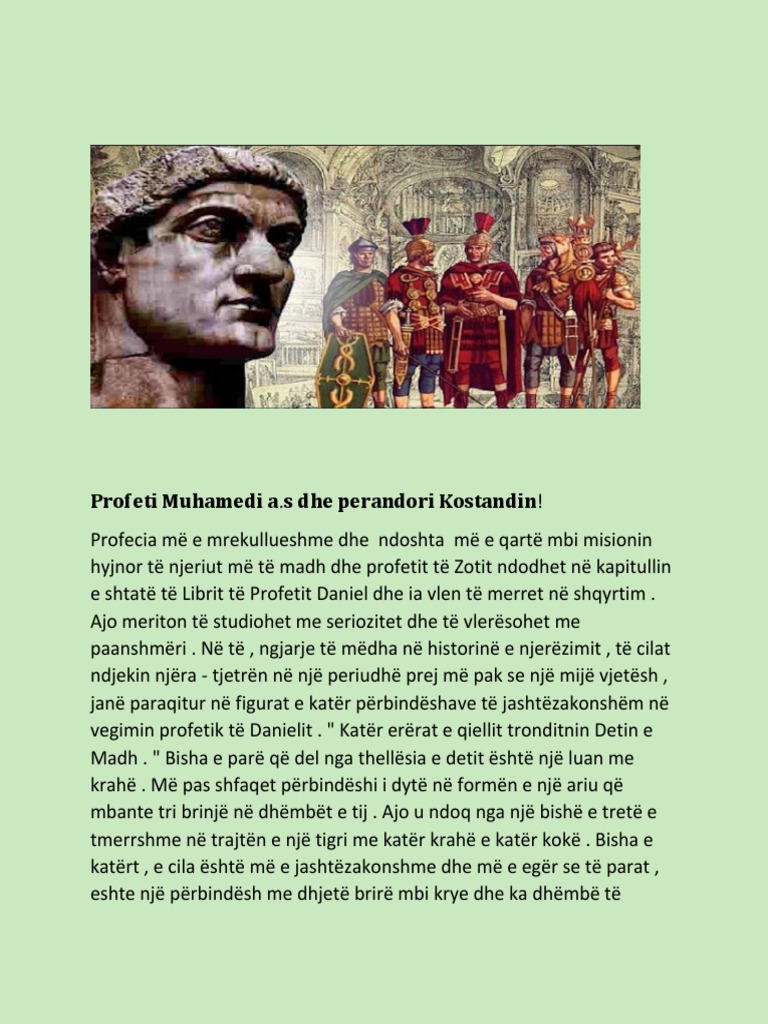 Profeti Muhamedi a.s dhe perandori Kostandin!

Profecia më e mrekullueshme dhe ndoshta më e qartë mbi misionin hyjnor të njeriut më të madh dhe profetit të Zotit ndodhet në kapitullin e shtatë të Librit të Profetit Daniel dhe ia vlen të merret në shqyrtim . Ajo meriton të studiohet me seriozitet dhe të vlerësohet me paanshmëri . Në të , ngjarje të mëdha në historinë e njerëzimit , të cilat ndjekin njëra - tjetrën në një periudhë prej më pak se një mijë vjetësh , janë paraqitur në figurat e katër përbindëshave të jashtëzakonshëm në vegimin profetik të Danielit . " Katër erërat e qiellit tronditnin Detin e Madh . " Bisha e parë që del nga thellësia e detit është një luan me krahë . Më pas shfaqet përbindëshi i dytë në formën e një ariu që mbante tri brinjë në dhëmbët e tij . Ajo u ndoq nga një bishë e tretë e tmerrshme në trajtën e një tigri me katër krahë e katër kokë . Bisha e katërt , e cila është më e jashtëzakonshme dhe më e egër se të parat , eshte një përbindësh me dhjetë brirë mbi krye dhe ka dhëmbë të